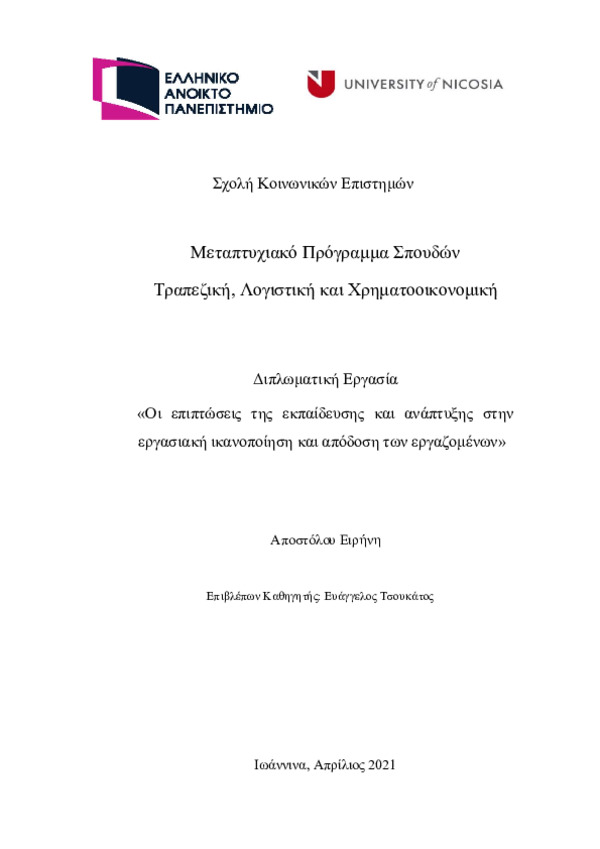 ΕΛΛΗΝΙΚΟ
ΑΝΟΙΚΤΟ
ΠΑΝΕΠΙΣΤΗΜΙΟ

UNIVERSITY of NICOSIA

Σχολή Κοινωνικών Επιστημών

Μεταπτυχιακό Πρόγραμμα Σπουδών

Τραπεζική, Λογιστική και Χρηματοοικονομική

Διπλωματική Εργασία

«Οι επιπτώσεις της εκπαίδευσης και ανάπτυξης στην εργασιακή ικανοποίηση και απόδοση των εργαζομένων»

Αποστόλου Ειρήνη

Επιβλέπων Καθηγητής: Ευάγγελος Τσουκάτος

Ιωάννινα, Απρίλιος 2021